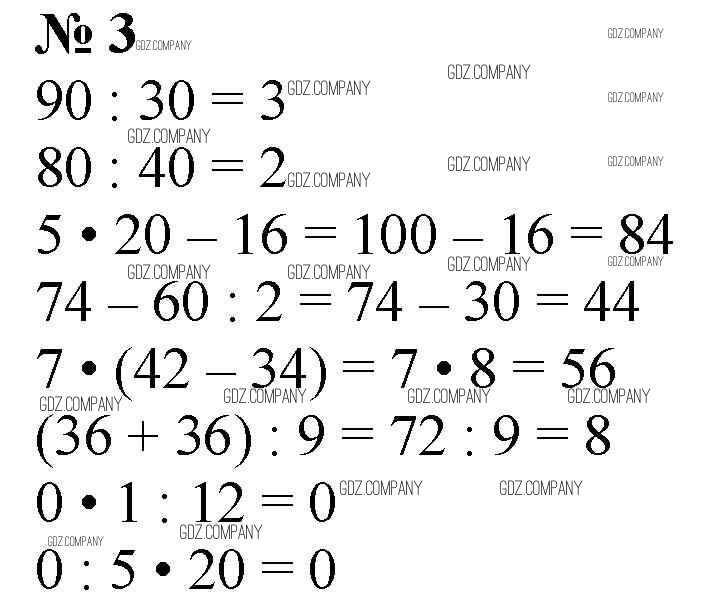 № 3

$90 : 30 = 3$

$80 : 40 = 2$

$5 \cdot 20 - 16 = 100 - 16 = 84$

$74 - 60 : 2 = 74 - 30 = 44$

$7 \cdot (42 - 34) = 7 \cdot 8 = 56$

$(36 + 36) : 9 = 72 : 9 = 8$

$0 \cdot 1 : 12 = 0$

$0 : 5 \cdot 20 = 0$

GDZ.COMPANY